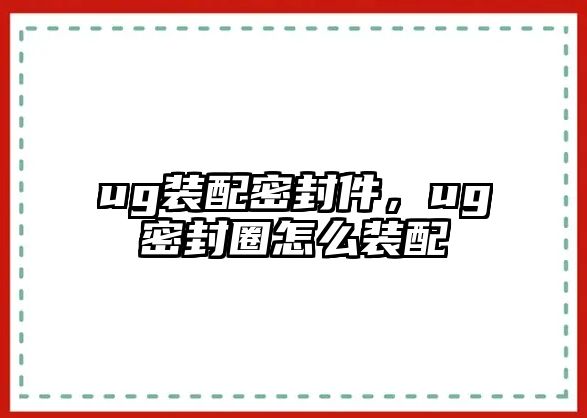 ug装配密封件，ug密封圈怎么装配